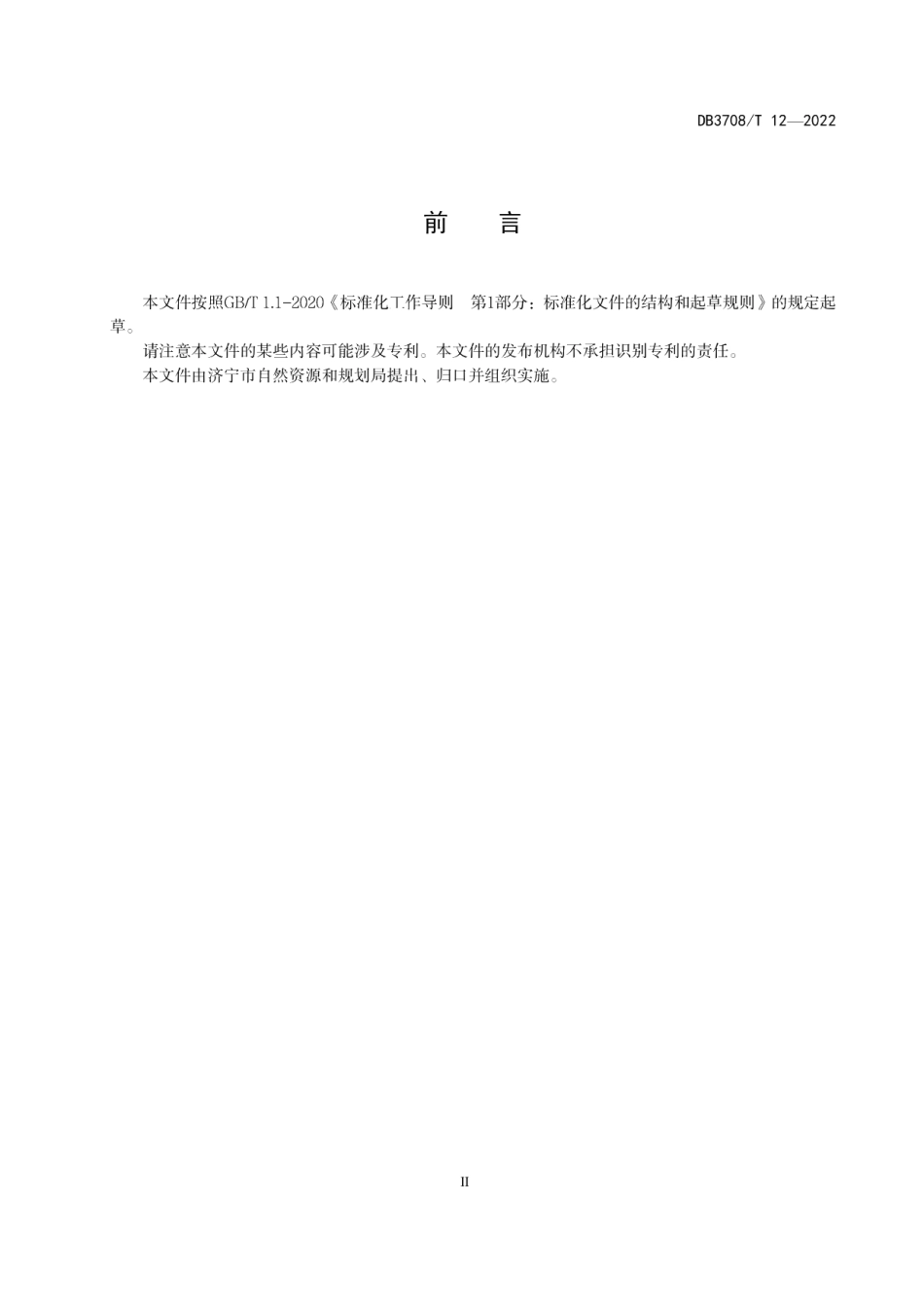 DB3708/T 12—2022

前　言

本文件按照GB/T 1.1-2020《标准化工作导则　第1部分：标准化文件的结构和起草规则》的规定起草。

请注意本文件的某些内容可能涉及专利。本文件的发布机构不承担识别专利的责任。

本文件由济宁市自然资源和规划局提出、归口并组织实施。

II